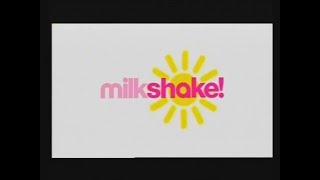 milkshake!